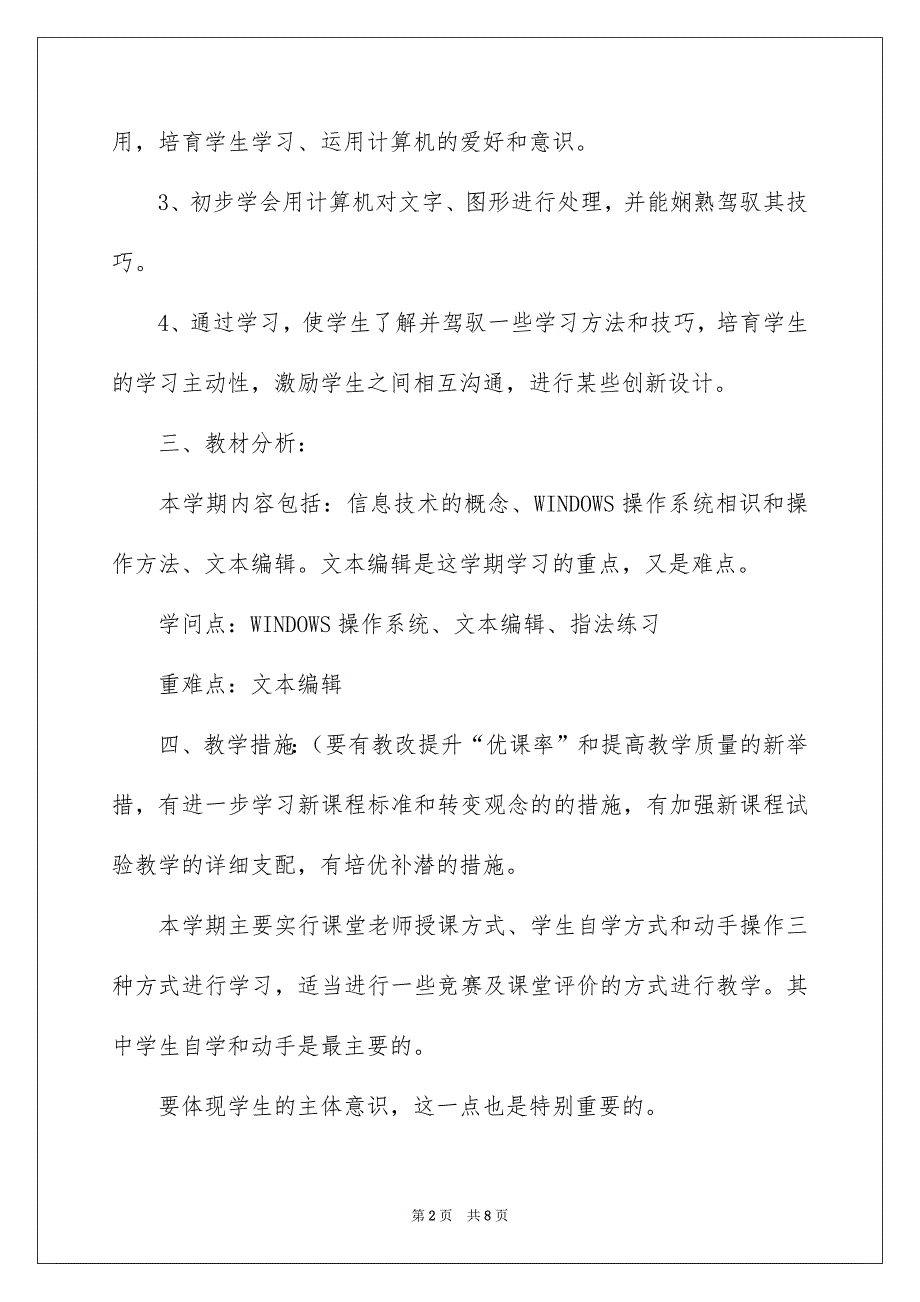 用，培育学生学习、运用计算机的爱好和意识。

3、初步学会用计算机对文字、图形进行处理，并能娴熟驾驭其技巧。

4、通过学习，使学生了解并驾驭一些学习方法和技巧，培育学生的学习主动性，激励学生之间相互沟通，进行某些创新设计。

三、教材分析：

本学期内容包括：信息技术的概念、WINDOWS 操作系统相识和操作方法、文本编辑。文本编辑是这学期学习的重点，又是难点。

学问点：WINDOWS 操作系统、文本编辑、指法练习

重难点：文本编辑

四、教学措施:（要有教改提升“优课率”和提高教学质量的新举措，有进一步学习新课程标准和转变观念的的措施，有加强新课程试验教学的详细支配，有培优补潜的措施。

本学期主要实行课堂老师授课方式、学生自学方式和动手操作三种方式进行学习，适当进行一些竞赛及课堂评价的方式进行教学。其中学生自学和动手是最主要的。

要体现学生的主体意识，这一点也是特别重要的。

第 2 页 共 8 页